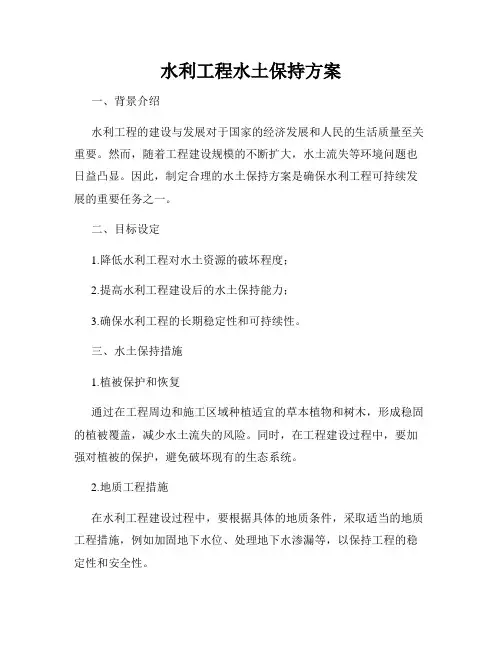 水利工程水土保持方案

一、背景介绍

水利工程的建设与发展对于国家的经济发展和人民的生活质量至关重要。然而，随着工程建设规模的不断扩大，水土流失等环境问题也日益凸显。因此，制定合理的水土保持方案是确保水利工程可持续发展的重要任务之一。

二、目标设定

1.降低水利工程对水土资源的破坏程度；

2.提高水利工程建设后的水土保持能力；

3.确保水利工程的长期稳定性和可持续性。

三、水土保持措施

1.植被保护和恢复

通过在工程周边和施工区域种植适宜的草本植物和树木，形成稳固的植被覆盖，减少水土流失的风险。同时，在工程建设过程中，要加强对植被的保护，避免破坏现有的生态系统。

2.地质工程措施

在水利工程建设过程中，要根据具体的地质条件，采取适当的地质工程措施，例如加固地下水位、处理地下水渗漏等，以保持工程的稳定性和安全性。